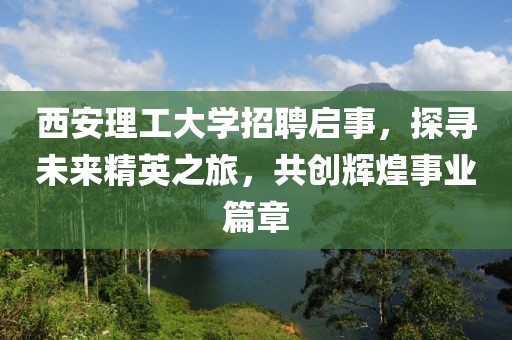 西安理工大学招聘启事，探寻未来精英之旅，共创辉煌事业篇章